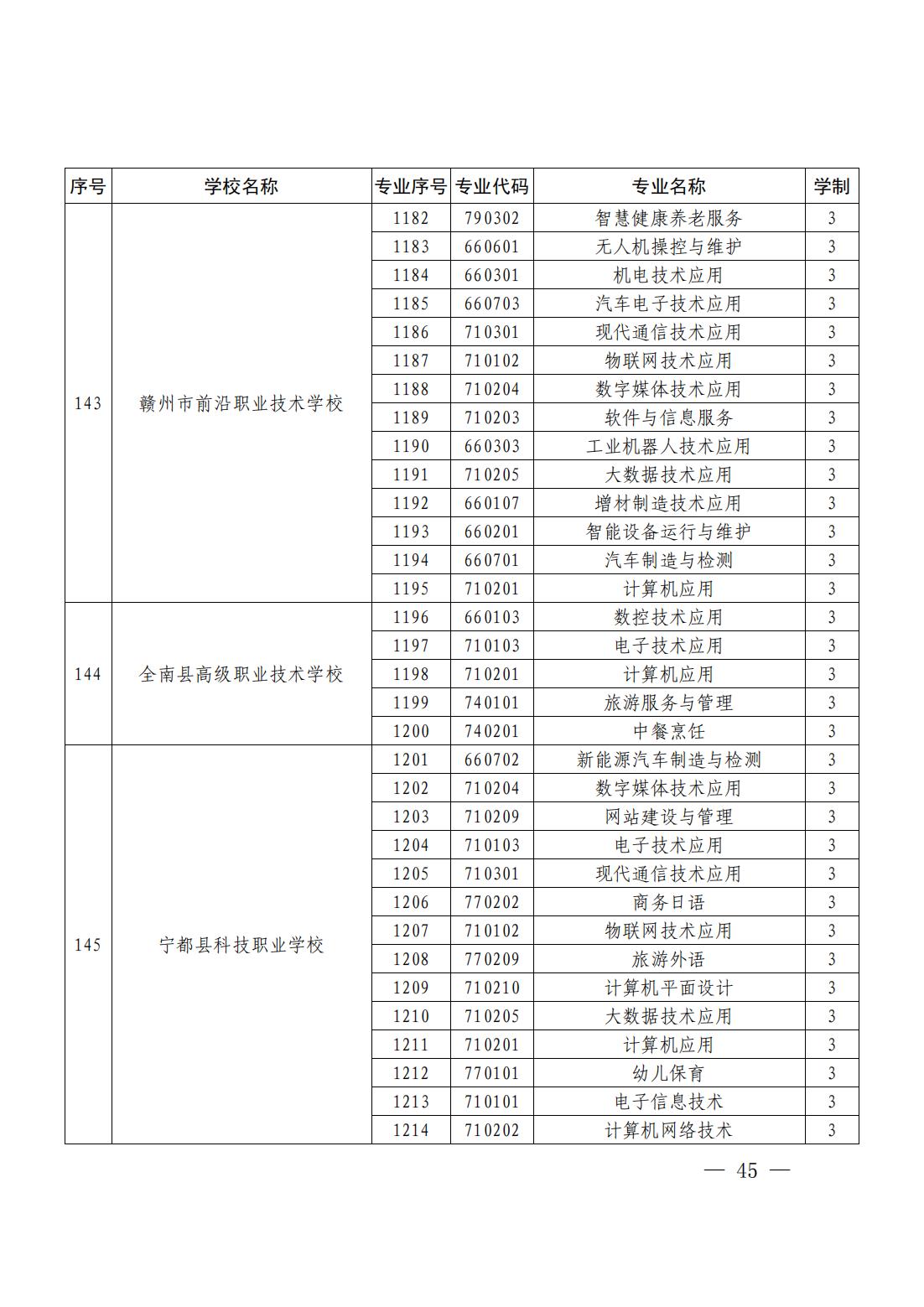 | 序号 | 学校名称 | 专业序号 | 专业代码 | 专业名称 | 学制 |
|---|---|---|---|---|---|
| 143 | 赣州市前沿职业技术学校 | 1182 | 790302 | 智慧健康养老服务 | 3 |
| | | 1183 | 660601 | 无人机操控与维护 | 3 |
| | | 1184 | 660301 | 机电技术应用 | 3 |
| | | 1185 | 660703 | 汽车电子技术应用 | 3 |
| | | 1186 | 710301 | 现代通信技术应用 | 3 |
| | | 1187 | 710102 | 物联网技术应用 | 3 |
| | | 1188 | 710204 | 数字媒体技术应用 | 3 |
| | | 1189 | 710203 | 软件与信息服务 | 3 |
| | | 1190 | 660303 | 工业机器人技术应用 | 3 |
| | | 1191 | 710205 | 大数据技术应用 | 3 |
| | | 1192 | 660107 | 增材制造技术应用 | 3 |
| | | 1193 | 660201 | 智能设备运行与维护 | 3 |
| | | 1194 | 660701 | 汽车制造与检测 | 3 |
| | | 1195 | 710201 | 计算机应用 | 3 |
| 144 | 全南县高级职业技术学校 | 1196 | 660103 | 数控技术应用 | 3 |
| | | 1197 | 710103 | 电子技术应用 | 3 |
| | | 1198 | 710201 | 计算机应用 | 3 |
| | | 1199 | 740101 | 旅游服务与管理 | 3 |
| | | 1200 | 740201 | 中餐烹饪 | 3 |
| 145 | 宁都县科技职业学校 | 1201 | 660702 | 新能源汽车制造与检测 | 3 |
| | | 1202 | 710204 | 数字媒体技术应用 | 3 |
| | | 1203 | 710209 | 网站建设与管理 | 3 |
| | | 1204 | 710103 | 电子技术应用 | 3 |
| | | 1205 | 710301 | 现代通信技术应用 | 3 |
| | | 1206 | 770202 | 商务日语 | 3 |
| | | 1207 | 710102 | 物联网技术应用 | 3 |
| | | 1208 | 770209 | 旅游外语 | 3 |
| | | 1209 | 710210 | 计算机平面设计 | 3 |
| | | 1210 | 710205 | 大数据技术应用 | 3 |
| | | 1211 | 710201 | 计算机应用 | 3 |
| | | 1212 | 770101 | 幼儿保育 | 3 |
| | | 1213 | 710101 | 电子信息技术 | 3 |
| | | 1214 | 710202 | 计算机网络技术 | 3 |

— 45 —